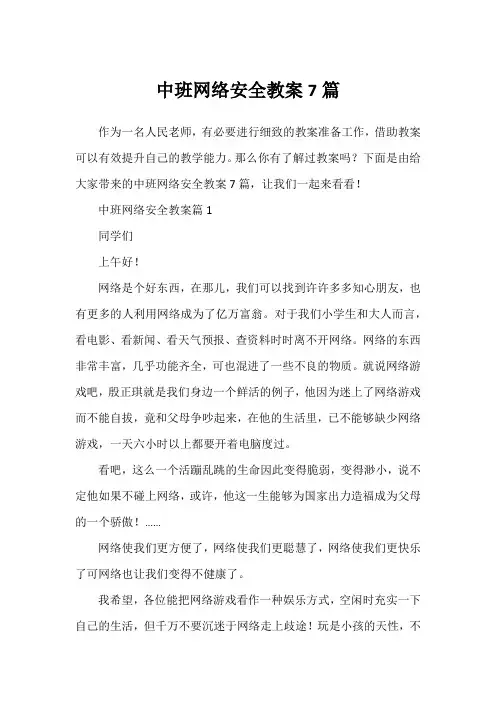 中班网络安全教案 7 篇

作为一名人民老师，有必要进行细致的教案准备工作，借助教案可以有效提升自己的教学能力。那么你有了解过教案吗？下面是由给大家带来的中班网络安全教案 7 篇，让我们一起来看看！

中班网络安全教案篇 1

同学们

上午好！

网络是个好东西，在那儿，我们可以找到许许多多知心朋友，也有更多的人利用网络成为了亿万富翁。对于我们小学生和大人而言，看电影、看新闻、看天气预报、查资料时时离不开网络。网络的东西非常丰富，几乎功能齐全，可也混进了一些不良的物质。就说网络游戏吧，殷正琪就是我们身边一个鲜活的例子，他因为迷上了网络游戏而不能自拔，竟和父母争吵起来，在他的生活里，已不能够缺少网络游戏，一天六小时以上都要开着电脑度过。

看吧，这么一个活蹦乱跳的生命因此变得脆弱，变得渺小，说不定他如果不碰上网络，或许，他这一生能够为国家出力造福成为父母的一个骄傲！......

网络使我们更方便了，网络使我们更聪慧了，网络使我们更快乐了可网络也让我们变得不健康了。

我希望，各位能把网络游戏看作一种娱乐方式，空闲时充实一下自己的生活，但千万不要沉迷于网络走上歧途！玩是小孩的天性，不